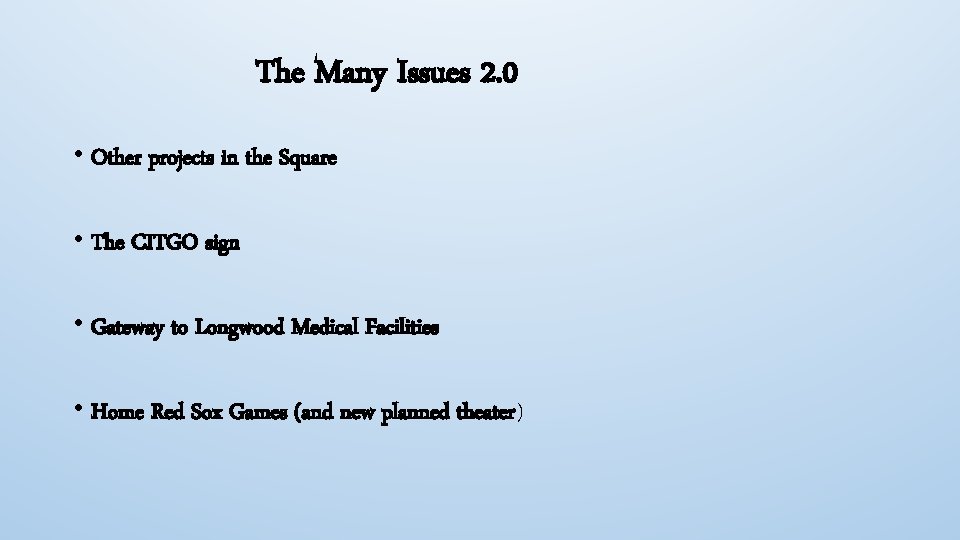 The Many Issues 2.0

• Other projects in the Square

• The CITGO sign

• Gateway to Longwood Medical Facilities

• Home Red Sox Games (and new planned theater)